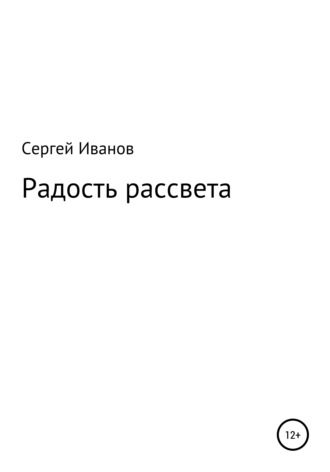 Сергей Иванов

Радость рассвета

12+